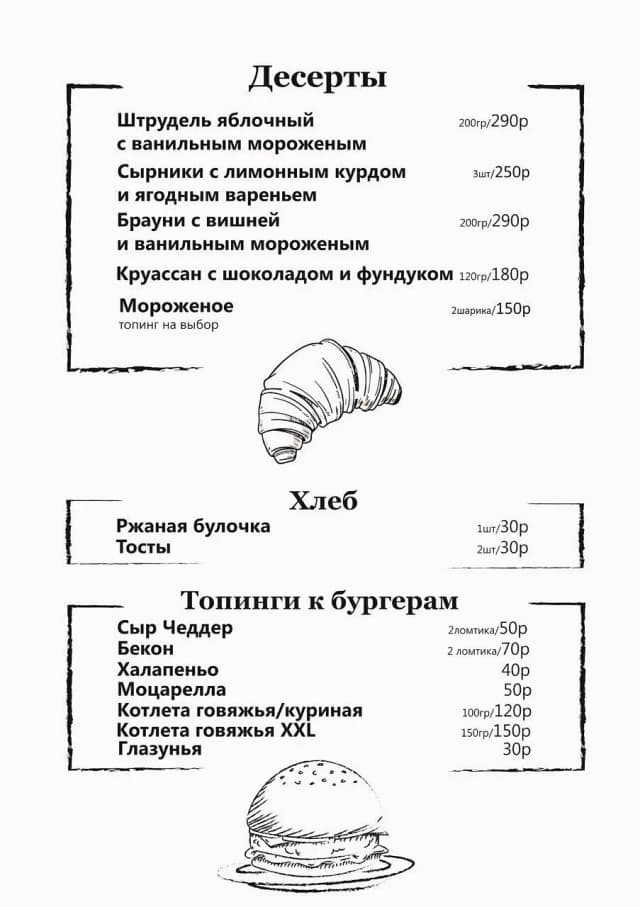 Десерты

Штрудель яблочный с ванильным мороженым 200гр/290р

Сырники с лимонным курдом и ягодным вареньем 3шт/250р

Брауни с вишней и ванильным мороженым 200гр/290р

Круассан с шоколадом и фундуком 120гр/180р

Мороженое 2шарика/150р
топинг на выбор

Хлеб

Ржаная булочка 1шт/30р
Тосты 2шт/30р

Топинги к бургерам

Сыр Чеддер 2ломтика/50р
Бекон 2 ломтика/70р
Халапеньо 40р
Моцарелла 50р
Котлета говяжья/куриная 100гр/120р
Котлета говяжья XXL 150гр/150р
Глазунья 30р